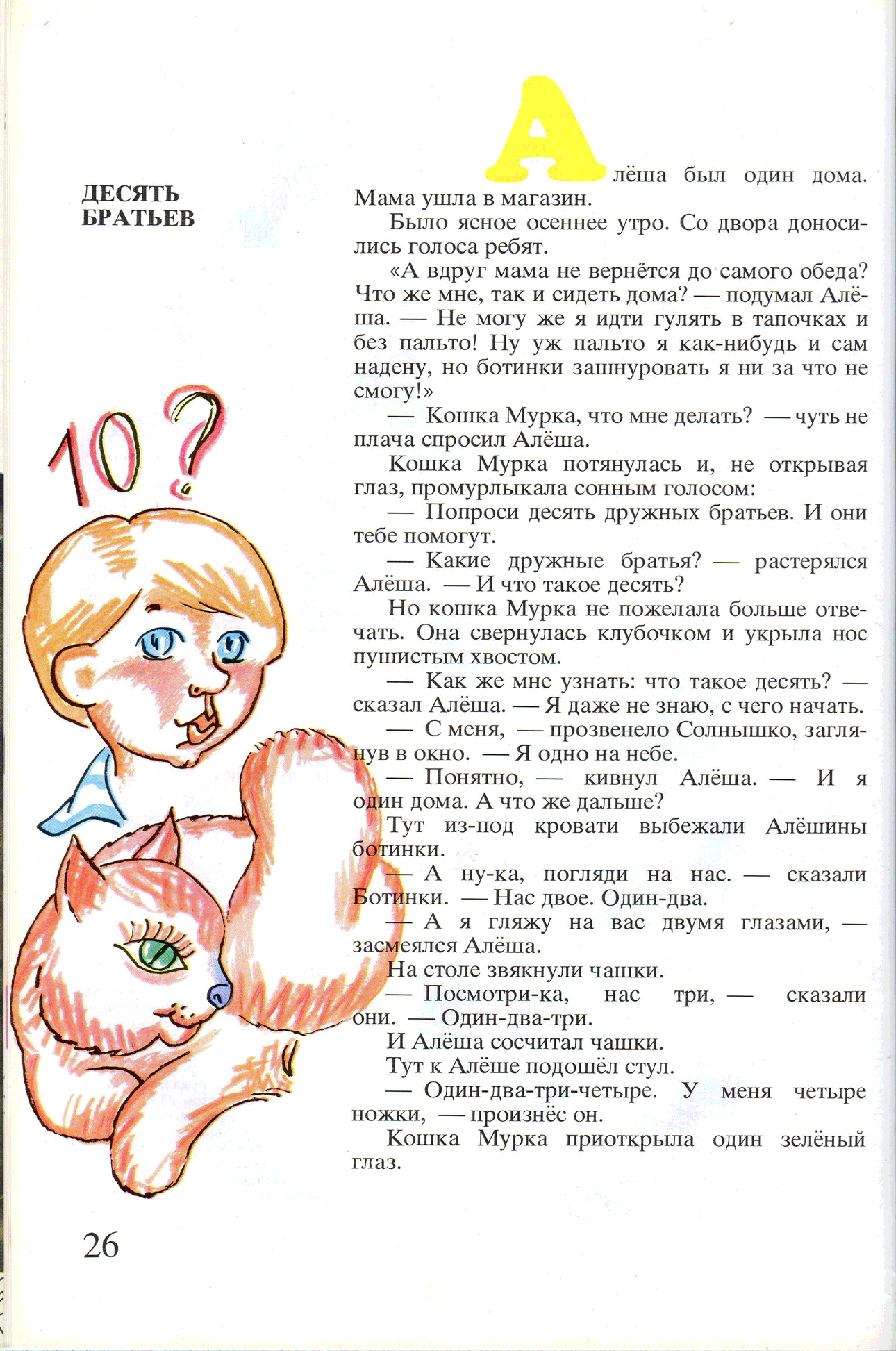 ДЕСЯТЬ БРАТЬЕВ

10?

Алёша был один дома. Мама ушла в магазин.

Было ясное осеннее утро. Со двора доносились голоса ребят.

«А вдруг мама не вернётся до самого обеда? Что же мне, так и сидеть дома? — подумал Алёша. — Не могу же я идти гулять в тапочках и без пальто! Ну уж пальто я как-нибудь и сам надену, но ботинки зашнуровать я ни за что не смогу!»

— Кошка Мурка, что мне делать? — чуть не плача спросил Алёша.

Кошка Мурка потянулась и, не открывая глаз, промурлыкала сонным голосом:

— Попроси десять дружных братьев. И они тебе помогут.

— Какие дружные братья? — растерялся Алёша. — И что такое десять?

Но кошка Мурка не пожелала больше отвечать. Она свернулась клубочком и укрыла нос пушистым хвостом.

— Как же мне узнать: что такое десять? — сказал Алёша. — Я даже не знаю, с чего начать.

— С меня, — прозвенело Солнышко, заглянув в окно. — Я одно на небе.

— Понятно, — кивнул Алёша. — И я один дома. А что же дальше?

Тут из-под кровати выбежали Алёшины ботинки.

— А ну-ка, погляди на нас. — сказали Ботинки. — Нас двое. Один-два.

— А я гляжу на вас двумя глазами, — засмеялся Алёша.

На столе звякнули чашки.

— Посмотри-ка, нас три, — сказали они. — Один-два-три.

И Алёша сосчитал чашки.

Тут к Алёше подошёл стул.

— Один-два-три-четыре. У меня четыре ножки, — произнёс он.

Кошка Мурка приоткрыла один зелёный глаз.

26